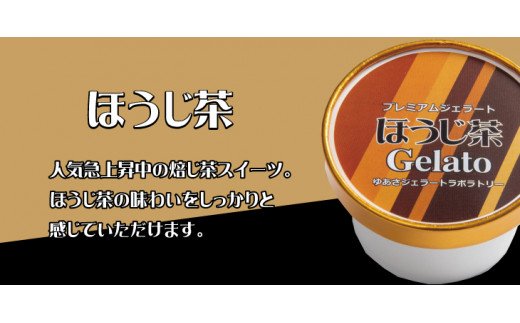 ほうじ茶

人気急上昇中の焙じ茶スイーツ。
ほうじ茶の味わいをしっかりと
感じていただけます。

プレミアムジェラート
ほうじ茶
Gelato
ゆあさジェラートラボラトリー